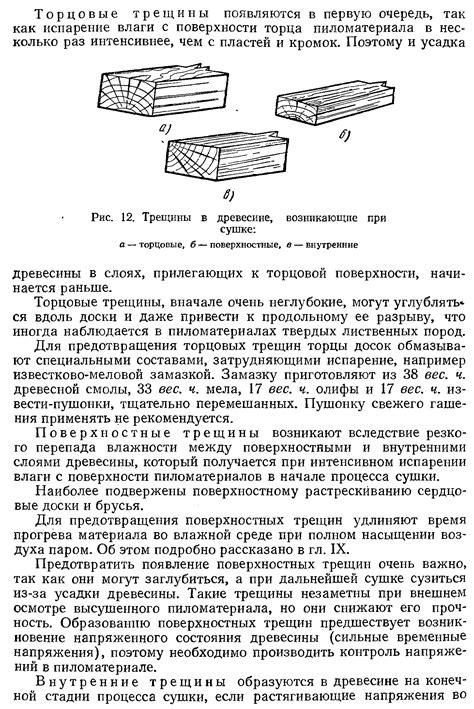 Торцовые трещины появляются в первую очередь, так как испарение влаги с поверхности торца пиломатериала в несколько раз интенсивнее, чем с пластей и кромок. Поэтому и усадка

а)

б)

в)

Рис. 12. Трещины в древесине, возникающие при сушке:
а — торцовые, б — поверхностные, в — внутренние

древесины в слоях, прилегающих к торцовой поверхности, начинается раньше.

Торцовые трещины, вначале очень неглубокие, могут углубляться вдоль доски и даже привести к продольному ее разрыву, что иногда наблюдается в пиломатериалах твердых лиственных пород.

Для предотвращения торцовых трещин торцы досок обмазывают специальными составами, затрудняющими испарение, например известково-меловой замазкой. Замазку приготовляют из 38 вес. ч. древесной смолы, 33 вес. ч. мела, 17 вес. ч. олифы и 17 вес. ч. извести-пушонки, тщательно перемешанных. Пушонку свежего гашения применять не рекомендуется.

Поверхностные трещины возникают вследствие резкого перепада влажности между поверхностными и внутренними слоями древесины, который получается при интенсивном испарении влаги с поверхности пиломатериалов в начале процесса сушки.

Наиболее подвержены поверхностному растрескиванию сердцовые доски и брусья.

Для предотвращения поверхностных трещин удлиняют время прогрева материала во влажной среде при полном насыщении воздуха паром. Об этом подробно рассказано в гл. IX.

Предотвратить появление поверхностных трещин очень важно, так как они могут заглубиться, а при дальнейшей сушке сузиться из-за усадки древесины. Такие трещины незаметны при внешнем осмотре высушенного пиломатериала, но они снижают его прочность. Образованию поверхностных трещин предшествует возникновение напряженного состояния древесины (сильные временные напряжения), поэтому необходимо производить контроль напряжений в пиломатериале.

Внутренние трещины образуются в древесине на конечной стадии процесса сушки, если растягивающие напряжения во